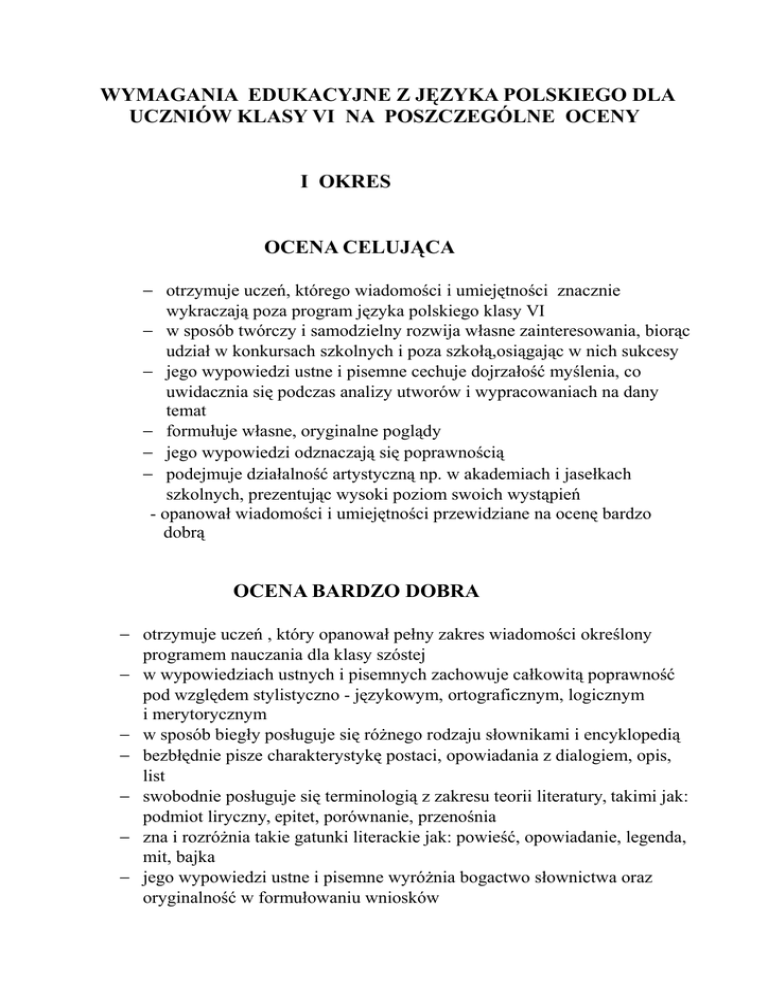 WYMAGANIA EDUKACYJNE Z JĘZYKA POLSKIEGO DLA UCZNIÓW KLASY VI NA POSZCZEGÓLNE OCENY

I OKRES

OCENA CELUJĄCA

– otrzymuje uczeń, którego wiadomości i umiejętności znacznie wykraczają poza program języka polskiego klasy VI
– w sposób twórczy i samodzielny rozwija własne zainteresowania, biorąc udział w konkursach szkolnych i poza szkołą,osiągając w nich sukcesy
– jego wypowiedzi ustne i pisemne cechuje dojrzałość myślenia, co uwidacznia się podczas analizy utworów i wypracowaniach na dany temat
– formułuje własne, oryginalne poglądy
– jego wypowiedzi odznaczają się poprawnością
– podejmuje działalność artystyczną np. w akademiach i jasełkach szkolnych, prezentując wysoki poziom swoich wystąpień
- opanował wiadomości i umiejętności przewidziane na ocenę bardzo dobrą

OCENA BARDZO DOBRA

– otrzymuje uczeń , który opanował pełny zakres wiadomości określony programem nauczania dla klasy szóstej
– w wypowiedziach ustnych i pisemnych zachowuje całkowitą poprawność pod względem stylistyczno - językowym, ortograficznym, logicznym i merytorycznym
– w sposób biegły posługuje się różnego rodzaju słownikami i encyklopedią
– bezbłędnie pisze charakterystykę postaci, opowiadania z dialogiem, opis, list
– swobodnie posługuje się terminologią z zakresu teorii literatury, takimi jak: podmiot liryczny, epitet, porównanie, przenośnia
– zna i rozróżnia takie gatunki literackie jak: powieść, opowiadanie, legenda, mit, bajka
– jego wypowiedzi ustne i pisemne wyróżnia bogactwo słownictwa oraz oryginalność w formułowaniu wniosków